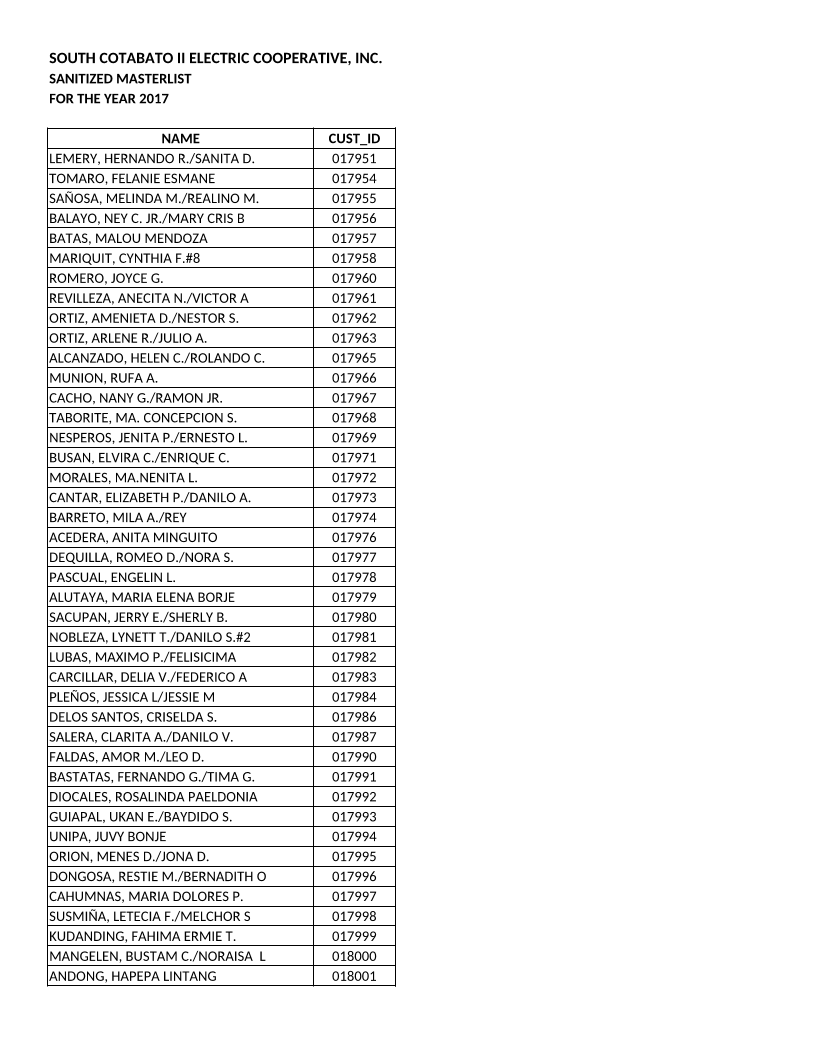 SOUTH COTABATO II ELECTRIC COOPERATIVE, INC.
SANITIZED MASTERLIST
FOR THE YEAR 2017

| NAME | CUST_ID |
|---|---|
| LEMERY, HERNANDO R./SANITA D. | 017951 |
| TOMARO, FELANIE ESMANE | 017954 |
| SAÑOSA, MELINDA M./REALINO M. | 017955 |
| BALAYO, NEY C. JR./MARY CRIS B | 017956 |
| BATAS, MALOU MENDOZA | 017957 |
| MARIQUIT, CYNTHIA F.#8 | 017958 |
| ROMERO, JOYCE G. | 017960 |
| REVILLEZA, ANECITA N./VICTOR A | 017961 |
| ORTIZ, AMENIETA D./NESTOR S. | 017962 |
| ORTIZ, ARLENE R./JULIO A. | 017963 |
| ALCANZADO, HELEN C./ROLANDO C. | 017965 |
| MUNION, RUFA A. | 017966 |
| CACHO, NANY G./RAMON JR. | 017967 |
| TABORITE, MA. CONCEPCION S. | 017968 |
| NESPEROS, JENITA P./ERNESTO L. | 017969 |
| BUSAN, ELVIRA C./ENRIQUE C. | 017971 |
| MORALES, MA.NENITA L. | 017972 |
| CANTAR, ELIZABETH P./DANILO A. | 017973 |
| BARRETO, MILA A./REY | 017974 |
| ACEDERA, ANITA MINGUITO | 017976 |
| DEQUILLA, ROMEO D./NORA S. | 017977 |
| PASCUAL, ENGELIN L. | 017978 |
| ALUTAYA, MARIA ELENA BORJE | 017979 |
| SACUPAN, JERRY E./SHERLY B. | 017980 |
| NOBLEZA, LYNETT T./DANILO S.#2 | 017981 |
| LUBAS, MAXIMO P./FELISICIMA | 017982 |
| CARCILLAR, DELIA V./FEDERICO A | 017983 |
| PLEÑOS, JESSICA L/JESSIE M | 017984 |
| DELOS SANTOS, CRISELDA S. | 017986 |
| SALERA, CLARITA A./DANILO V. | 017987 |
| FALDAS, AMOR M./LEO D. | 017990 |
| BASTATAS, FERNANDO G./TIMA G. | 017991 |
| DIOCALES, ROSALINDA PAELDONIA | 017992 |
| GUIAPAL, UKAN E./BAYDIDO S. | 017993 |
| UNIPA, JUVY BONJE | 017994 |
| ORION, MENES D./JONA D. | 017995 |
| DONGOSA, RESTIE M./BERNADITH O | 017996 |
| CAHUMNAS, MARIA DOLORES P. | 017997 |
| SUSMIÑA, LETECIA F./MELCHOR S | 017998 |
| KUDANDING, FAHIMA ERMIE T. | 017999 |
| MANGELEN, BUSTAM C./NORAISA L | 018000 |
| ANDONG, HAPEPA LINTANG | 018001 |